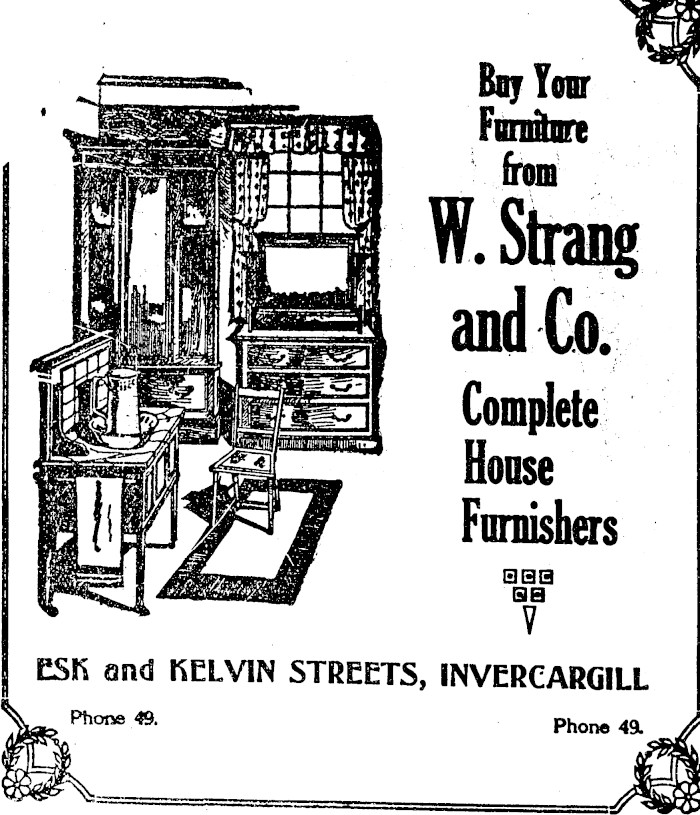 Buy Your Furniture from

W. Strang and Co.

Complete House Furnishers

ESK and KELVIN STREETS, INVERCARGILL

Phone 49.

Phone 49.